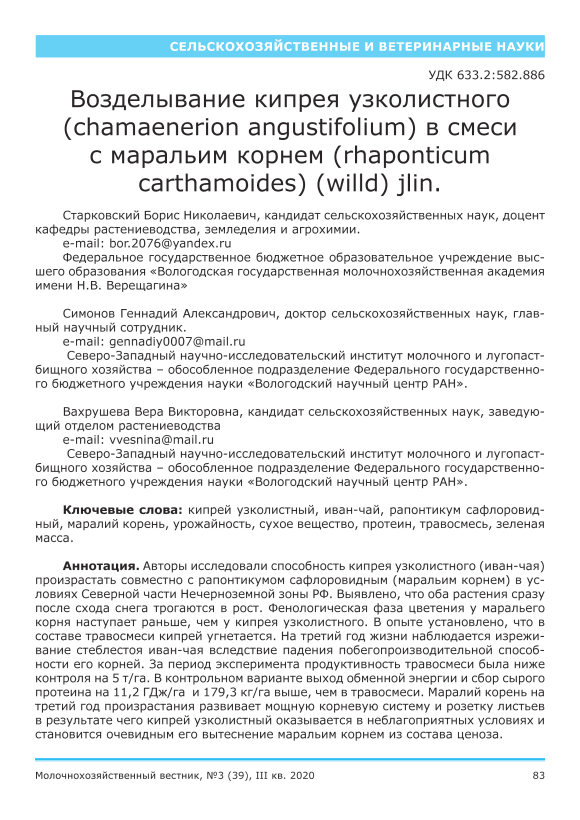 СЕЛЬСКОХОЗЯЙСТВЕННЫЕ И ВЕТЕРИНАРНЫЕ НАУКИ

УДК 633.2:582.886

Возделывание кипрея узколистного (chamaenerion angustifolium) в смеси с маральим корнем (rhaponticum carthamoides) (willd) jlin.

Старковский Борис Николаевич, кандидат сельскохозяйственных наук, доцент кафедры растениеводства, земледелия и агрохимии.
e-mail: bor.2076@yandex.ru
Федеральное государственное бюджетное образовательное учреждение высшего образования «Вологодская государственная молочнохозяйственная академия имени Н.В. Верещагина»

Симонов Геннадий Александрович, доктор сельскохозяйственных наук, главный научный сотрудник.
e-mail: gennadiy0007@mail.ru
Северо-Западный научно-исследовательский институт молочного и лугопастбищного хозяйства – обособленное подразделение Федерального государственного бюджетного учреждения науки «Вологодский научный центр РАН».

Вахрушева Вера Викторовна, кандидат сельскохозяйственных наук, заведующий отделом растениеводства
e-mail: vvesnina@mail.ru
Северо-Западный научно-исследовательский институт молочного и лугопастбищного хозяйства – обособленное подразделение Федерального государственного бюджетного учреждения науки «Вологодский научный центр РАН».

Ключевые слова: кипрей узколистный, иван-чай, рапонтикум сафлоровидный, маралий корень, урожайность, сухое вещество, протеин, травосмесь, зеленая масса.

Аннотация. Авторы исследовали способность кипрея узколистного (иван-чая) произрастать совместно с рапонтикумом сафлоровидным (маральим корнем) в условиях Северной части Нечерноземной зоны РФ. Выявлено, что оба растения сразу после схода снега трогаются в рост. Фенологическая фаза цветения у маральего корня наступает раньше, чем у кипрея узколистного. В опыте установлено, что в составе травосмеси кипрей угнетается. На третий год жизни наблюдается изреживание стеблестоя иван-чая вследствие падения побегопроизводительной способности его корней. За период эксперимента продуктивность травосмеси была ниже контроля на 5 т/га. В контрольном варианте выход обменной энергии и сбор сырого протеина на 11,2 ГДж/га и 179,3 кг/га выше, чем в травосмеси. Маралий корень на третий год произрастания развивает мощную корневую систему и розетку листьев в результате чего кипрей узколистный оказывается в неблагоприятных условиях и становится очевидным его вытеснение маральим корнем из состава ценоза.

Молочнохозяйственный вестник, №3 (39), III кв. 2020

83